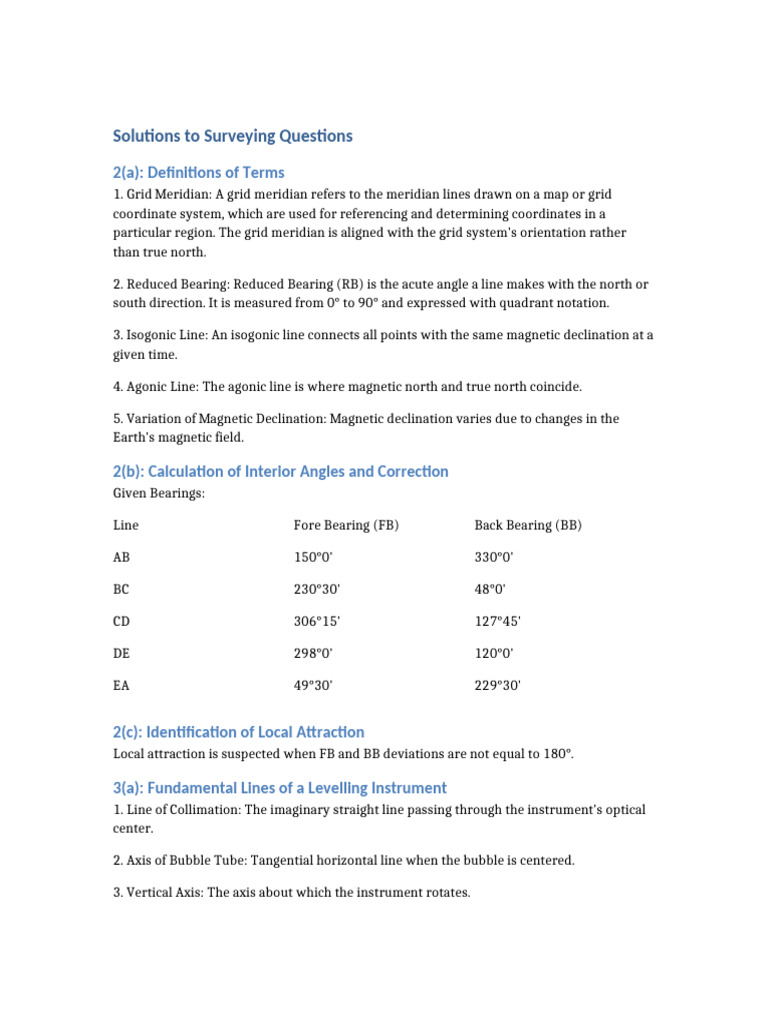 Solutions to Surveying Questions

2(a): Definitions of Terms

1. Grid Meridian: A grid meridian refers to the meridian lines drawn on a map or grid coordinate system, which are used for referencing and determining coordinates in a particular region. The grid meridian is aligned with the grid system's orientation rather than true north.

2. Reduced Bearing: Reduced Bearing (RB) is the acute angle a line makes with the north or south direction. It is measured from 0° to 90° and expressed with quadrant notation.

3. Isogonic Line: An isogonic line connects all points with the same magnetic declination at a given time.

4. Agonic Line: The agonic line is where magnetic north and true north coincide.

5. Variation of Magnetic Declination: Magnetic declination varies due to changes in the Earth's magnetic field.

2(b): Calculation of Interior Angles and Correction

Given Bearings:

| Line | Fore Bearing (FB) | Back Bearing (BB) |
|---|---|---|
| AB | 150°0' | 330°0' |
| BC | 230°30' | 48°0' |
| CD | 306°15' | 127°45' |
| DE | 298°0' | 120°0' |
| EA | 49°30' | 229°30' |

2(c): Identification of Local Attraction

Local attraction is suspected when FB and BB deviations are not equal to 180°.

3(a): Fundamental Lines of a Levelling Instrument

1. Line of Collimation: The imaginary straight line passing through the instrument's optical center.

2. Axis of Bubble Tube: Tangential horizontal line when the bubble is centered.

3. Vertical Axis: The axis about which the instrument rotates.